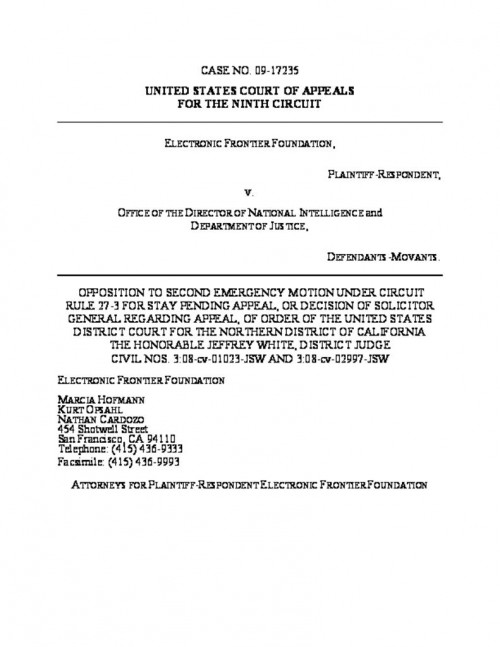 CASE NO. 09-17235

UNITED STATES COURT OF APPEALS
FOR THE NINTH CIRCUIT

ELECTRONIC FRONTIER FOUNDATION,

PLAINTIFF-RESPONDENT,

v.

OFFICE OF THE DIRECTOR OF NATIONAL INTELLIGENCE and DEPARTMENT OF JUSTICE,

DEFENDANTS-MOVANTS.

OPPOSITION TO SECOND EMERGENCY MOTION UNDER CIRCUIT RULE 27-3 FOR STAY PENDING APPEAL, OR DECISION OF SOLICITOR GENERAL REGARDING APPEAL, OF ORDER OF THE UNITED STATES DISTRICT COURT FOR THE NORTHERN DISTRICT OF CALIFORNIA THE HONORABLE JEFFREY WHITE, DISTRICT JUDGE CIVIL NOS. 3:08-cv-01023-JSW AND 3:08-cv-02997-JSW

ELECTRONIC FRONTIER FOUNDATION

MARCIA HOFMANN
KURT OPSAHL
NATHAN CARDOZO
454 Shotwell Street
San Francisco, CA 94110
Telephone: (415) 436-9333
Facsimile: (415) 436-9993

ATTORNEYS FOR PLAINTIFF-RESPONDENT ELECTRONIC FRONTIER FOUNDATION